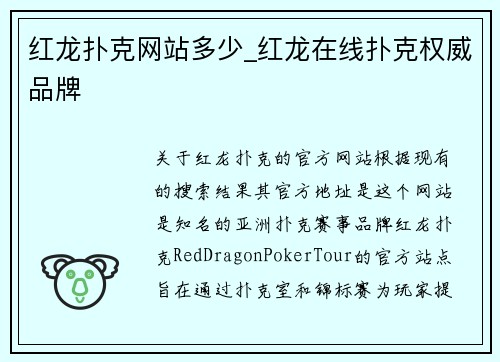 红龙扑克网站多少_红龙在线扑克权威品牌

关于红龙扑克的官方网站根据现有的搜索结果其官方地址是这个网站是知名的亚洲扑克赛事品牌红龙扑克RedDragonPokerTour的官方站点旨在通过扑克室和锦标赛为玩家提